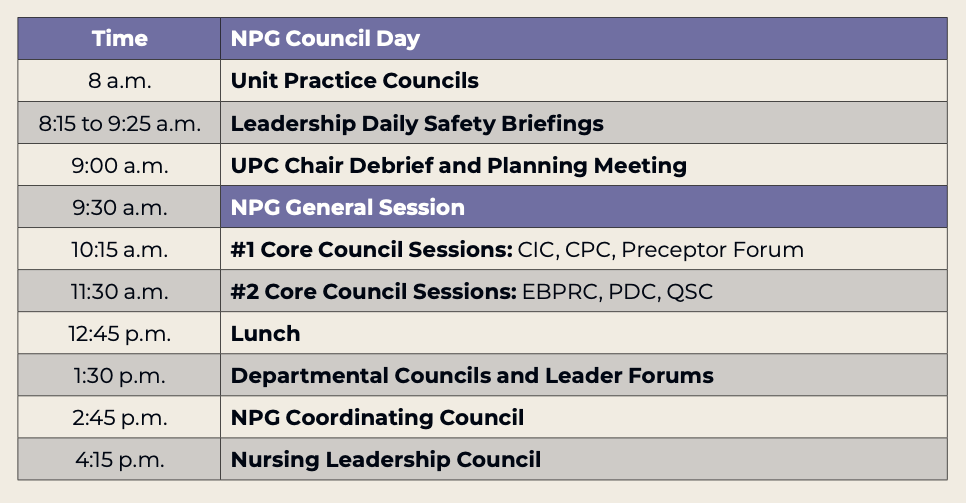 | Time | NPG Council Day |
|---|---|
| 8 a.m. | Unit Practice Councils |
| 8:15 to 9:25 a.m. | Leadership Daily Safety Briefings |
| 9:00 a.m. | UPC Chair Debrief and Planning Meeting |
| 9:30 a.m. | NPG General Session |
| 10:15 a.m. | #1 Core Council Sessions: CIC, CPC, Preceptor Forum |
| 11:30 a.m. | #2 Core Council Sessions: EBPRC, PDC, QSC |
| 12:45 p.m. | Lunch |
| 1:30 p.m. | Departmental Councils and Leader Forums |
| 2:45 p.m. | NPG Coordinating Council |
| 4:15 p.m. | Nursing Leadership Council |